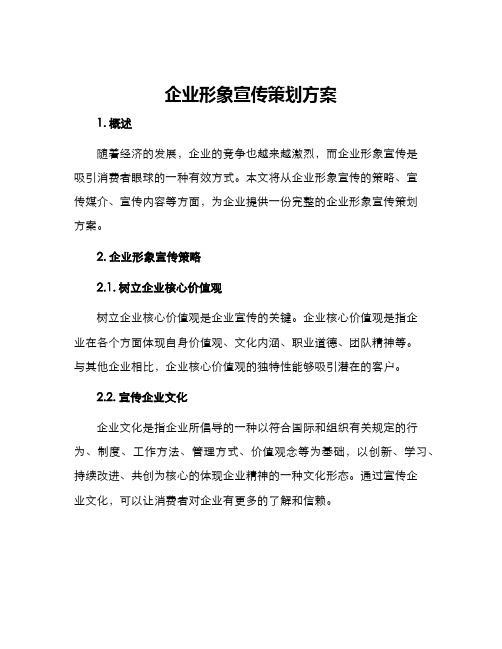 企业形象宣传策划方案

1. 概述

随着经济的发展，企业的竞争也越来越激烈，而企业形象宣传是吸引消费者眼球的一种有效方式。本文将从企业形象宣传的策略、宣传媒介、宣传内容等方面，为企业提供一份完整的企业形象宣传策划方案。

2. 企业形象宣传策略

2.1. 树立企业核心价值观

树立企业核心价值观是企业宣传的关键。企业核心价值观是指企业在各个方面体现自身价值观、文化内涵、职业道德、团队精神等。与其他企业相比，企业核心价值观的独特性能够吸引潜在的客户。

2.2. 宣传企业文化

企业文化是指企业所倡导的一种以符合国际和组织有关规定的行为、制度、工作方法、管理方式、价值观念等为基础，以创新、学习、持续改进、共创为核心的体现企业精神的一种文化形态。通过宣传企业文化，可以让消费者对企业有更多的了解和信赖。